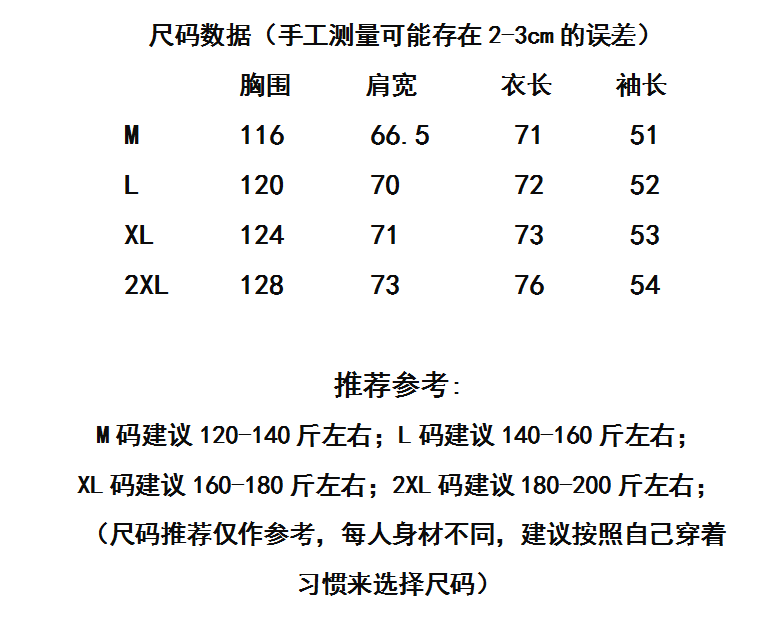 尺码数据（手工测量可能存在 2-3cm 的误差）

|  | 胸围 | 肩宽 | 衣长 | 袖长 |
|---|---|---|---|---|
| M | 116 | 66.5 | 71 | 51 |
| L | 120 | 70 | 72 | 52 |
| XL | 124 | 71 | 73 | 53 |
| 2XL | 128 | 73 | 76 | 54 |

推荐参考:

M 码建议 120-140 斤左右；L 码建议 140-160 斤左右；

XL 码建议 160-180 斤左右；2XL 码建议 180-200 斤左右；

（尺码推荐仅作参考，每人身材不同，建议按照自己穿着习惯来选择尺码）